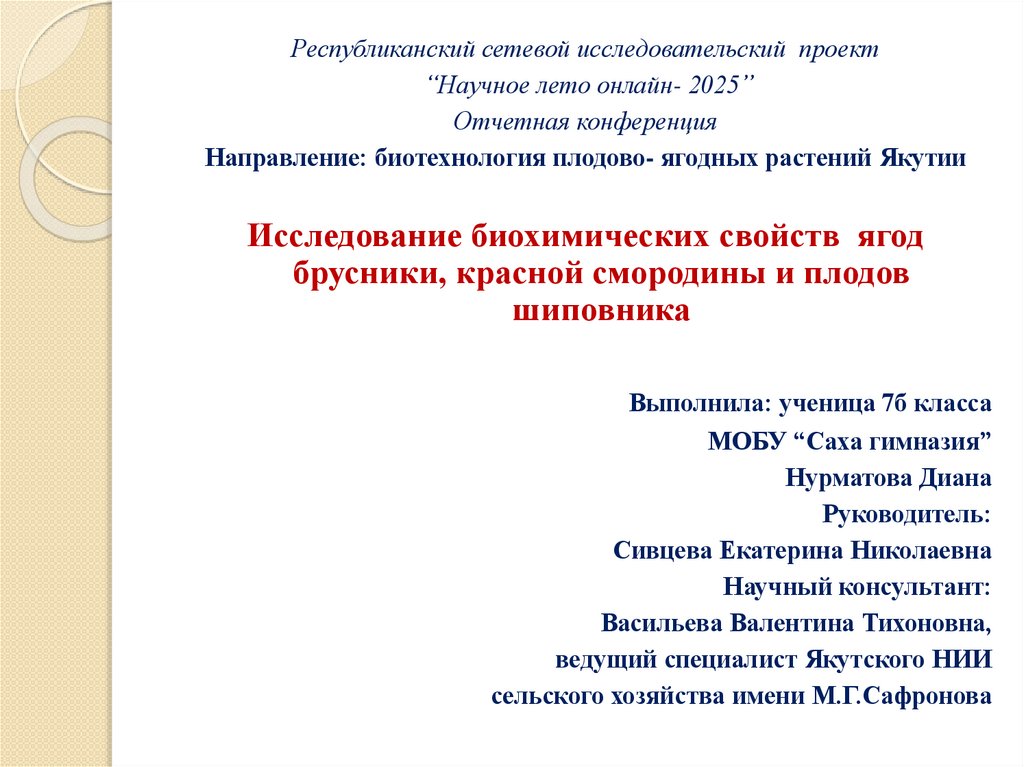 Республиканский сетевой исследовательский проект
“Научное лето онлайн- 2025”
Отчетная конференция
Направление: биотехнология плодово- ягодных растений Якутии

Исследование биохимических свойств ягод брусники, красной смородины и плодов шиповника

Выполнила: ученица 7б класса
МОБУ “Саха гимназия”
Нурматова Диана
Руководитель:
Сивцева Екатерина Николаевна
Научный консультант:
Васильева Валентина Тихоновна,
ведущий специалист Якутского НИИ
сельского хозяйства имени М.Г.Сафронова